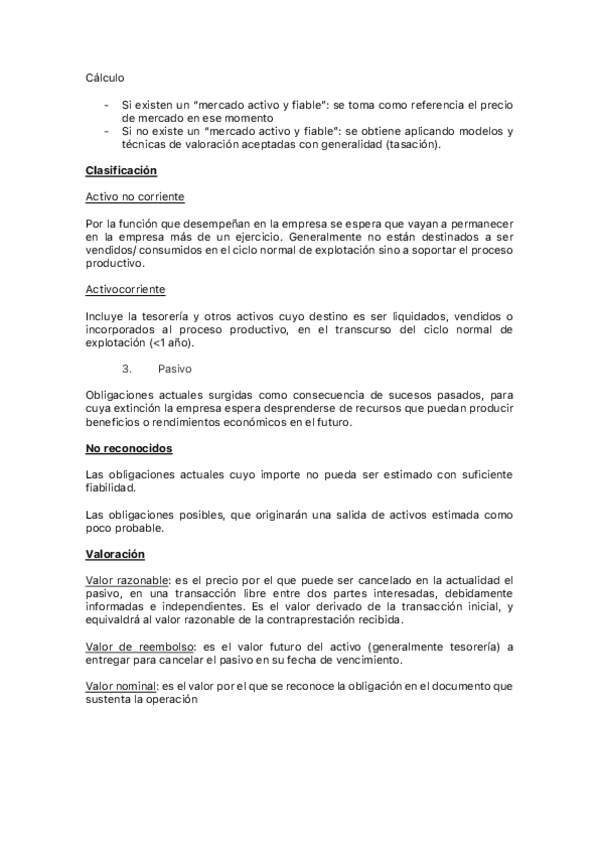 Cálculo

- Si existen un "mercado activo y fiable": se toma como referencia el precio de mercado en ese momento
- Si no existe un "mercado activo y fiable": se obtiene aplicando modelos y técnicas de valoración aceptadas con generalidad (tasación).

Clasificación

Activo no corriente

Por la función que desempeñan en la empresa se espera que vayan a permanecer en la empresa más de un ejercicio. Generalmente no están destinados a ser vendidos/ consumidos en el ciclo normal de explotación sino a soportar el proceso productivo.

Activocorriente

Incluye la tesorería y otros activos cuyo destino es ser liquidados, vendidos o incorporados al proceso productivo, en el transcurso del ciclo normal de explotación (<1 año).

3. Pasivo

Obligaciones actuales surgidas como consecuencia de sucesos pasados, para cuya extinción la empresa espera desprenderse de recursos que puedan producir beneficios o rendimientos económicos en el futuro.

No reconocidos

Las obligaciones actuales cuyo importe no pueda ser estimado con suficiente fiabilidad.

Las obligaciones posibles, que originarán una salida de activos estimada como poco probable.

Valoración

Valor razonable: es el precio por el que puede ser cancelado en la actualidad el pasivo, en una transacción libre entre dos partes interesadas, debidamente informadas e independientes. Es el valor derivado de la transacción inicial, y equivaldrá al valor razonable de la contraprestación recibida.

Valor de reembolso: es el valor futuro del activo (generalmente tesorería) a entregar para cancelar el pasivo en su fecha de vencimiento.

Valor nominal: es el valor por el que se reconoce la obligación en el documento que sustenta la operación